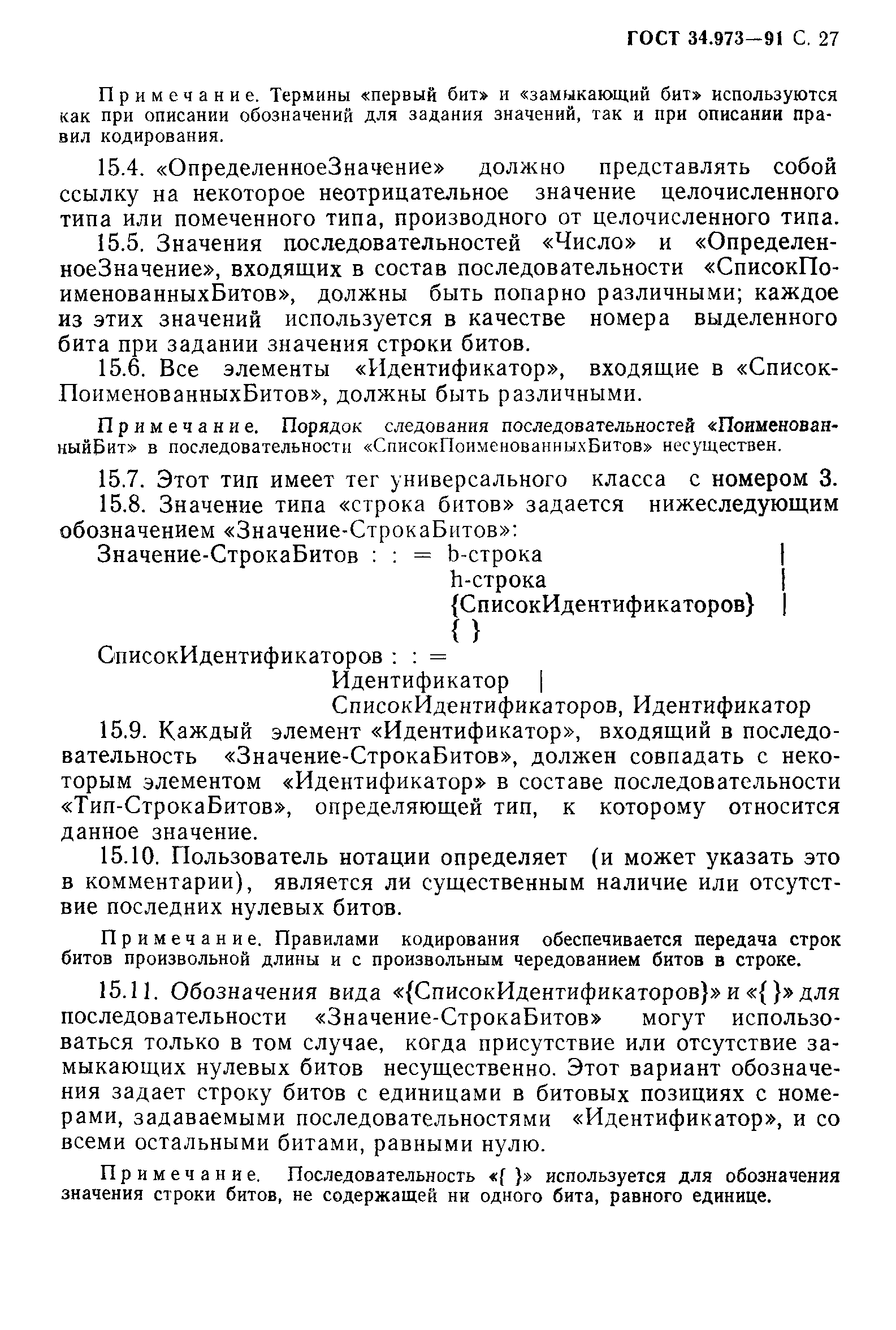 ГОСТ 34.973—91 С. 27

Примечание. Термины «первый бит» и «замыкающий бит» используются как при описании обозначений для задания значений, так и при описании правил кодирования.

15.4. «ОпределенноеЗначение» должно представлять собой ссылку на некоторое неотрицательное значение целочисленного типа или помеченного типа, производного от целочисленного типа.

15.5. Значения последовательностей «Число» и «ОпределенноеЗначение», входящих в состав последовательности «СписокПоименованныхБитов», должны быть попарно различными; каждое из этих значений используется в качестве номера выделенного бита при задании значения строки битов.

15.6. Все элементы «Идентификатор», входящие в «СписокПоименованныхБитов», должны быть различными.

Примечание. Порядок следования последовательностей «ПоименованныйБит» в последовательности «СписокПоименованныхБитов» несуществен.

15.7. Этот тип имеет тег универсального класса с номером 3.

15.8. Значение типа «строка битов» задается нижеследующим обозначением «Значение-СтрокаБитов»:

Значение-СтрокаБитов : : = b-строка |
h-строка |
{СписокИдентификаторов} |
{ }

СписокИдентификаторов : : =
Идентификатор |
СписокИдентификаторов, Идентификатор

15.9. Каждый элемент «Идентификатор», входящий в последовательность «Значение-СтрокаБитов», должен совпадать с некоторым элементом «Идентификатор» в составе последовательности «Тип-СтрокаБитов», определяющей тип, к которому относится данное значение.

15.10. Пользователь нотации определяет (и может указать это в комментарии), является ли существенным наличие или отсутствие последних нулевых битов.

Примечание. Правилами кодирования обеспечивается передача строк битов произвольной длины и с произвольным чередованием битов в строке.

15.11. Обозначения вида «{СписокИдентификаторов}» и «{ }» для последовательности «Значение-СтрокаБитов» могут использоваться только в том случае, когда присутствие или отсутствие замыкающих нулевых битов несущественно. Этот вариант обозначения задает строку битов с единицами в битовых позициях с номерами, задаваемыми последовательностями «Идентификатор», и со всеми остальными битами, равными нулю.

Примечание. Последовательность «{ }» используется для обозначения значения строки битов, не содержащей ни одного бита, равного единице.